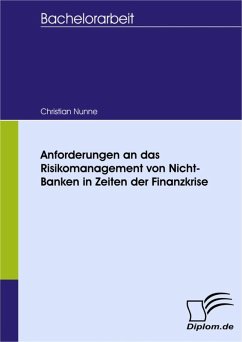 Bachelorarbeit

Christian Nunne

Anforderungen an das Risikomanagement von Nicht-Banken in Zeiten der Finanzkrise

Diplom.de